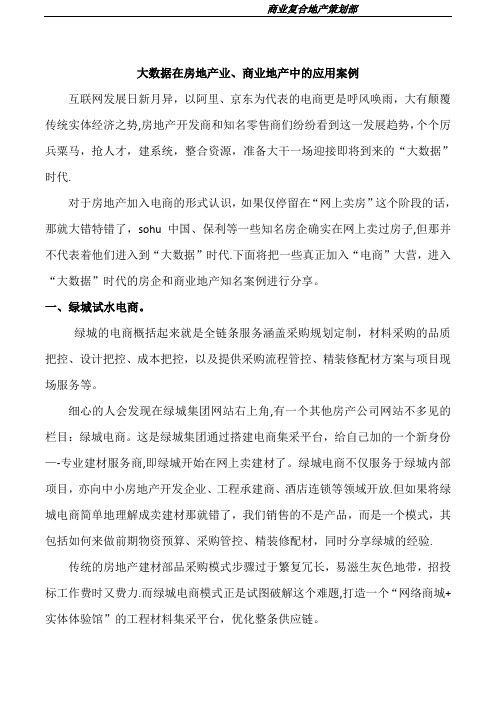 商业复合地产策划部

大数据在房地产业、商业地产中的应用案例

互联网发展日新月异，以阿里、京东为代表的电商更是呼风唤雨，大有颠覆传统实体经济之势,房地产开发商和知名零售商们纷纷看到这一发展趋势，个个厉兵粟马，抢人才，建系统，整合资源，准备大干一场迎接即将到来的“大数据”时代.

对于房地产加入电商的形式认识，如果仅停留在“网上卖房”这个阶段的话，那就大错特错了，sohu 中国、保利等一些知名房企确实在网上卖过房子,但那并不代表着他们进入到“大数据”时代.下面将把一些真正加入“电商”大营，进入“大数据”时代的房企和商业地产知名案例进行分享。

一、绿城试水电商。

绿城的电商概括起来就是全链条服务涵盖采购规划定制，材料采购的品质把控、设计把控、成本把控，以及提供采购流程管控、精装修配材方案与项目现场服务等。

细心的人会发现在绿城集团网站右上角,有一个其他房产公司网站不多见的栏目：绿城电商。这是绿城集团通过搭建电商集采平台，给自己加的一个新身份—-专业建材服务商,即绿城开始在网上卖建材了。绿城电商不仅服务于绿城内部项目，亦向中小房地产开发企业、工程承建商、酒店连锁等领域开放.但如果将绿城电商简单地理解成卖建材那就错了，我们销售的不是产品，而是一个模式，其包括如何来做前期物资预算、采购管控、精装修配材，同时分享绿城的经验.

传统的房地产建材部品采购模式步骤过于繁复冗长，易滋生灰色地带，招投标工作费时又费力.而绿城电商模式正是试图破解这个难题,打造一个“网络商城+实体体验馆”的工程材料集采平台，优化整条供应链。